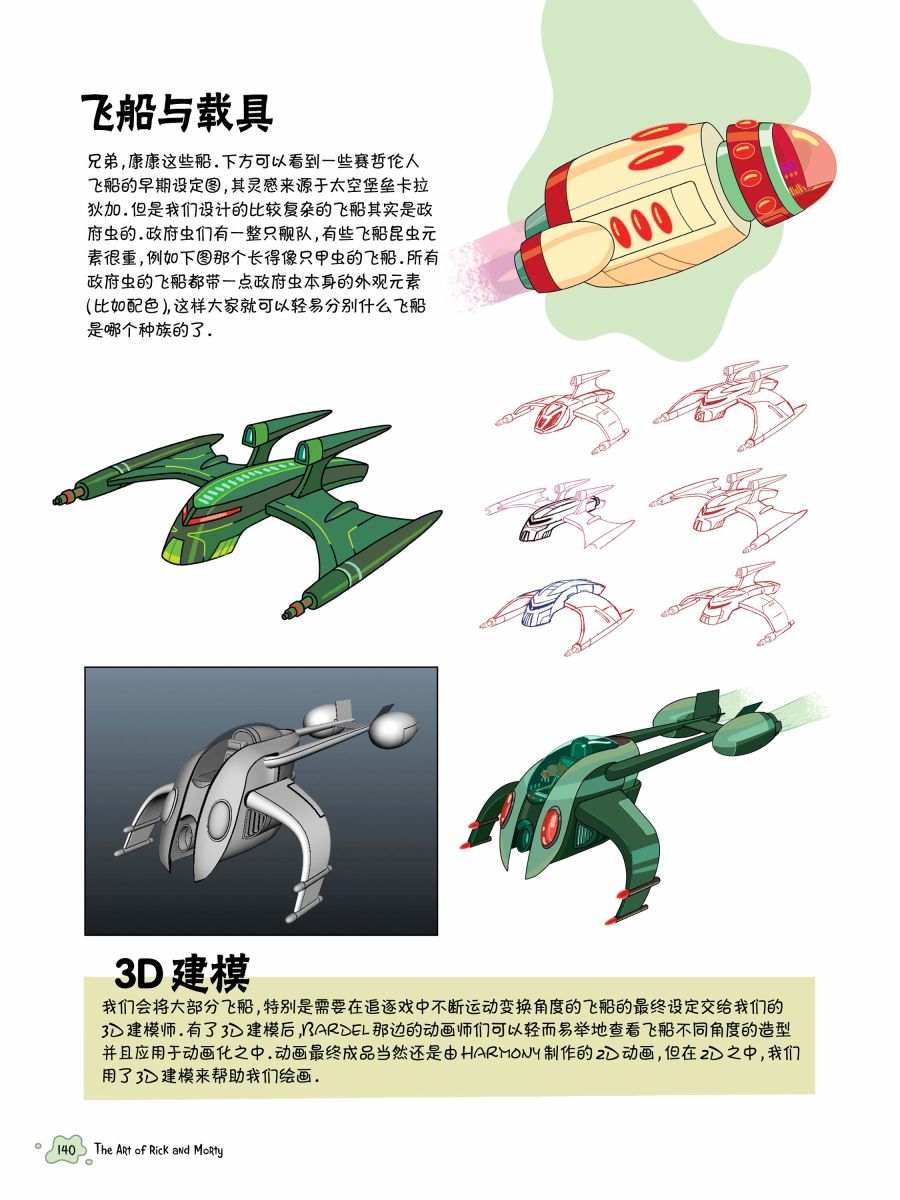 飞船与载具

兄弟,康康这些船.下方可以看到一些赛哲伦人飞船的早期设定图,其灵感来源于太空堡垒卡拉狄加.但是我们设计的比较复杂的飞船其实是政府虫的.政府虫们有一整只舰队,有些飞船昆虫元素很重,例如下图那个长得像只甲虫的飞船.所有政府虫的飞船都带一点政府虫本身的外观元素(比如配色),这样大家就可以轻易分别什么飞船是哪个种族的了.

3D建模

我们会将大部分飞船,特别是需要在追逐戏中不断运动变换角度的飞船的最终设定交给我们的3D建模师.有了3D建模后,BARDEL那边的动画师们可以轻而易举地查看飞船不同角度的造型并且应用于动画化之中.动画最终成品当然还是由HARMONY制作的2D动画,但在2D之中,我们用了3D建模来帮助我们绘画.

140 The Art of Rick and Morty